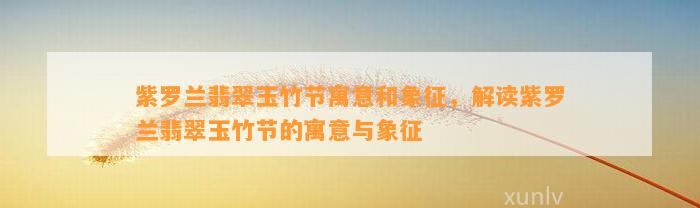 紫罗兰翡翠玉竹节寓意和象征，解读紫罗兰翡翠玉竹节的寓意与象征

xunlv